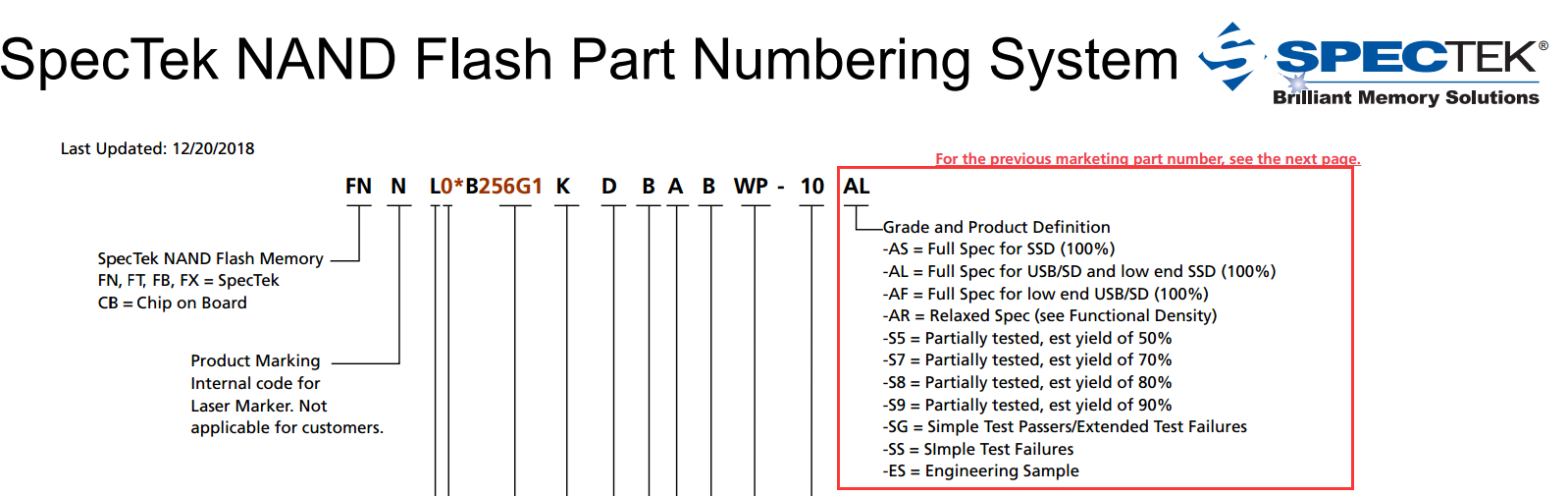 SpecTek NAND Flash Part Numbering System

SPECTEK®
Brilliant Memory Solutions

Last Updated: 12/20/2018

For the previous marketing part number, see the next page.

FN N L0*B256G1 K D B A B WP - 10 AL

SpecTek NAND Flash Memory
FN, FT, FB, FX = SpecTek
CB = Chip on Board

Product Marking
Internal code for
Laser Marker. Not
applicable for customers.

Grade and Product Definition
-AS = Full Spec for SSD (100%)
-AL = Full Spec for USB/SD and low end SSD (100%)
-AF = Full Spec for low end USB/SD (100%)
-AR = Relaxed Spec (see Functional Density)
-S5 = Partially tested, est yield of 50%
-S7 = Partially tested, est yield of 70%
-S8 = Partially tested, est yield of 80%
-S9 = Partially tested, est yield of 90%
-SG = Simple Test Passers/Extended Test Failures
-SS = SImple Test Failures
-ES = Engineering Sample